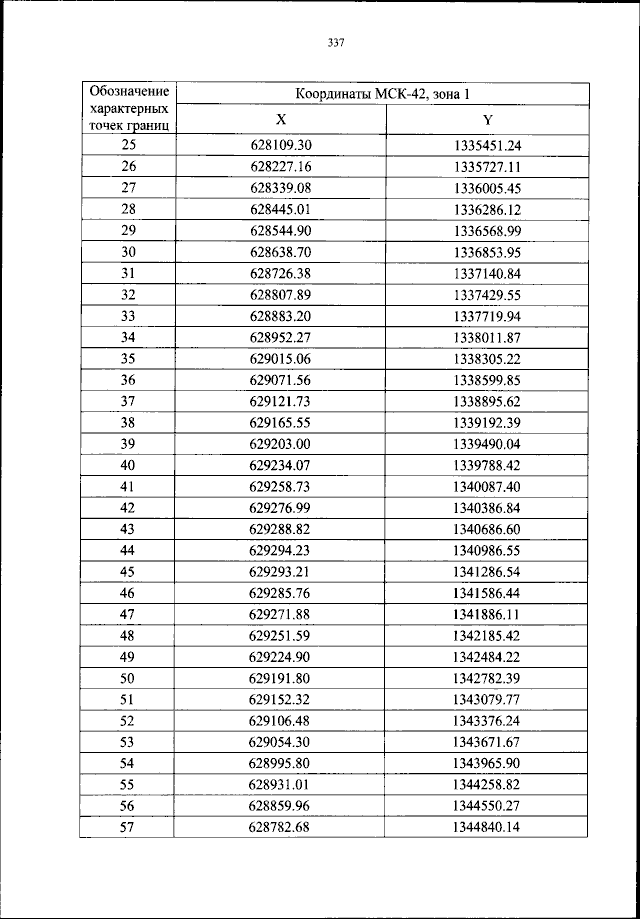 337

| Обозначение характерных точек границ | Координаты МСК-42, зона 1 | |
|---|---|---|
| | X | Y |
| 25 | 628109.30 | 1335451.24 |
| 26 | 628227.16 | 1335727.11 |
| 27 | 628339.08 | 1336005.45 |
| 28 | 628445.01 | 1336286.12 |
| 29 | 628544.90 | 1336568.99 |
| 30 | 628638.70 | 1336853.95 |
| 31 | 628726.38 | 1337140.84 |
| 32 | 628807.89 | 1337429.55 |
| 33 | 628883.20 | 1337719.94 |
| 34 | 628952.27 | 1338011.87 |
| 35 | 629015.06 | 1338305.22 |
| 36 | 629071.56 | 1338599.85 |
| 37 | 629121.73 | 1338895.62 |
| 38 | 629165.55 | 1339192.39 |
| 39 | 629203.00 | 1339490.04 |
| 40 | 629234.07 | 1339788.42 |
| 41 | 629258.73 | 1340087.40 |
| 42 | 629276.99 | 1340386.84 |
| 43 | 629288.82 | 1340686.60 |
| 44 | 629294.23 | 1340986.55 |
| 45 | 629293.21 | 1341286.54 |
| 46 | 629285.76 | 1341586.44 |
| 47 | 629271.88 | 1341886.11 |
| 48 | 629251.59 | 1342185.42 |
| 49 | 629224.90 | 1342484.22 |
| 50 | 629191.80 | 1342782.39 |
| 51 | 629152.32 | 1343079.77 |
| 52 | 629106.48 | 1343376.24 |
| 53 | 629054.30 | 1343671.67 |
| 54 | 628995.80 | 1343965.90 |
| 55 | 628931.01 | 1344258.82 |
| 56 | 628859.96 | 1344550.27 |
| 57 | 628782.68 | 1344840.14 |